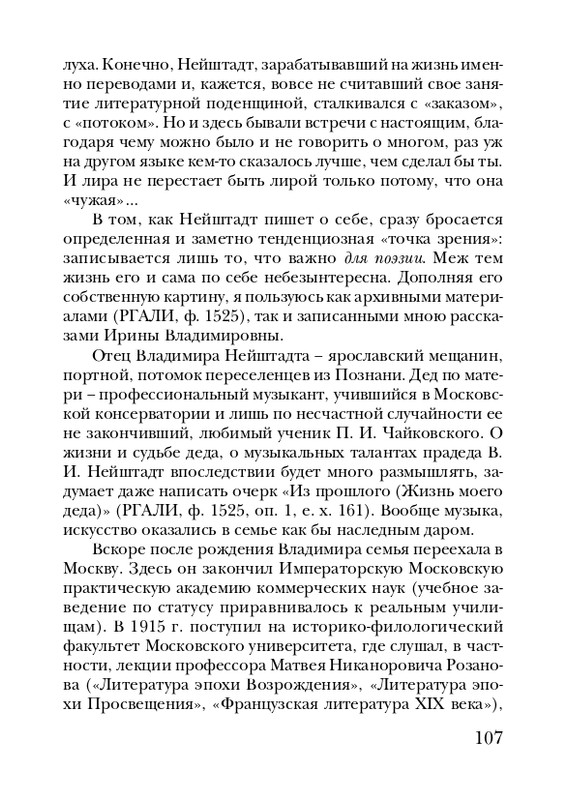 луха. Конечно, Нейштадт, зарабатывавший на жизнь именно переводами и, кажется, вовсе не считавший свое занятие литературной поденщиной, сталкивался с «заказом», с «потоком». Но и здесь бывали встречи с настоящим, благодаря чему можно было и не говорить о многом, раз уж на другом языке кем-то сказалось лучше, чем сделал бы ты. И лира не перестает быть лирой только потому, что она «чужая»...

В том, как Нейштадт пишет о себе, сразу бросается определенная и заметно тенденциозная «точка зрения»: записывается лишь то, что важно для поэзии. Меж тем жизнь его и сама по себе небезынтересна. Дополняя его собственную картину, я пользуюсь как архивными материалами (РГАЛИ, ф. 1525), так и записанными мною рассказами Ирины Владимировны.

Отец Владимира Нейштадта – ярославский мещанин, портной, потомок переселенцев из Познани. Дед по матери – профессиональный музыкант, учившийся в Московской консерватории и лишь по несчастной случайности ее не закончивший, любимый ученик П. И. Чайковского. О жизни и судьбе деда, о музыкальных талантах прадеда В. И. Нейштадт впоследствии будет много размышлять, задумает даже написать очерк «Из прошлого (Жизнь моего деда)» (РГАЛИ, ф. 1525, оп. 1, е. х. 161). Вообще музыка, искусство оказались в семье как бы наследным даром.

Вскоре после рождения Владимира семья переехала в Москву. Здесь он закончил Императорскую Московскую практическую академию коммерческих наук (учебное заведение по статусу приравнивалось к реальным училищам). В 1915 г. поступил на историко-филологический факультет Московского университета, где слушал, в частности, лекции профессора Матвея Никаноровича Розанова («Литература эпохи Возрождения», «Литература эпохи Просвещения», «Французская литература XIX века»),

107